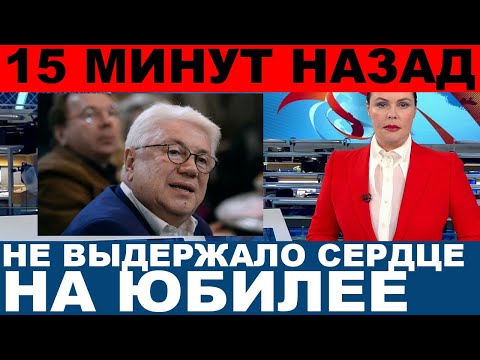 15 МИНУТ НАЗАД

НЕ ВЫДЕРЖАЛО СЕРДЦЕ НА ЮБИЛЕЕ